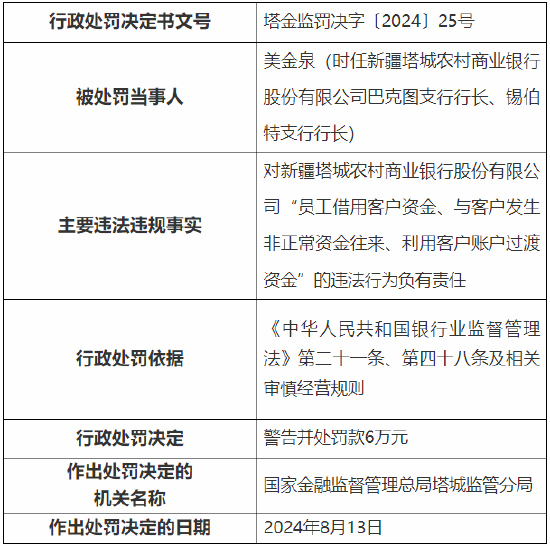 | 行政处罚决定书文号 | 塔金监罚决字〔2024〕25号 |
|---|---|
| 被处罚当事人 | 美金泉（时任新疆塔城农村商业银行股份有限公司巴克图支行行长、锡伯特支行行长） |
| 主要违法违规事实 | 对新疆塔城农村商业银行股份有限公司“员工借用客户资金、与客户发生非正常资金往来、利用客户账户过渡资金”的违法行为负有责任 |
| 行政处罚依据 | 《中华人民共和国银行业监督管理法》第二十一条、第四十八条及相关审慎经营规则 |
| 行政处罚决定 | 警告并处罚款6万元 |
| 作出处罚决定的机关名称 | 国家金融监督管理总局塔城监管分局 |
| 作出处罚决定的日期 | 2024年8月13日 |